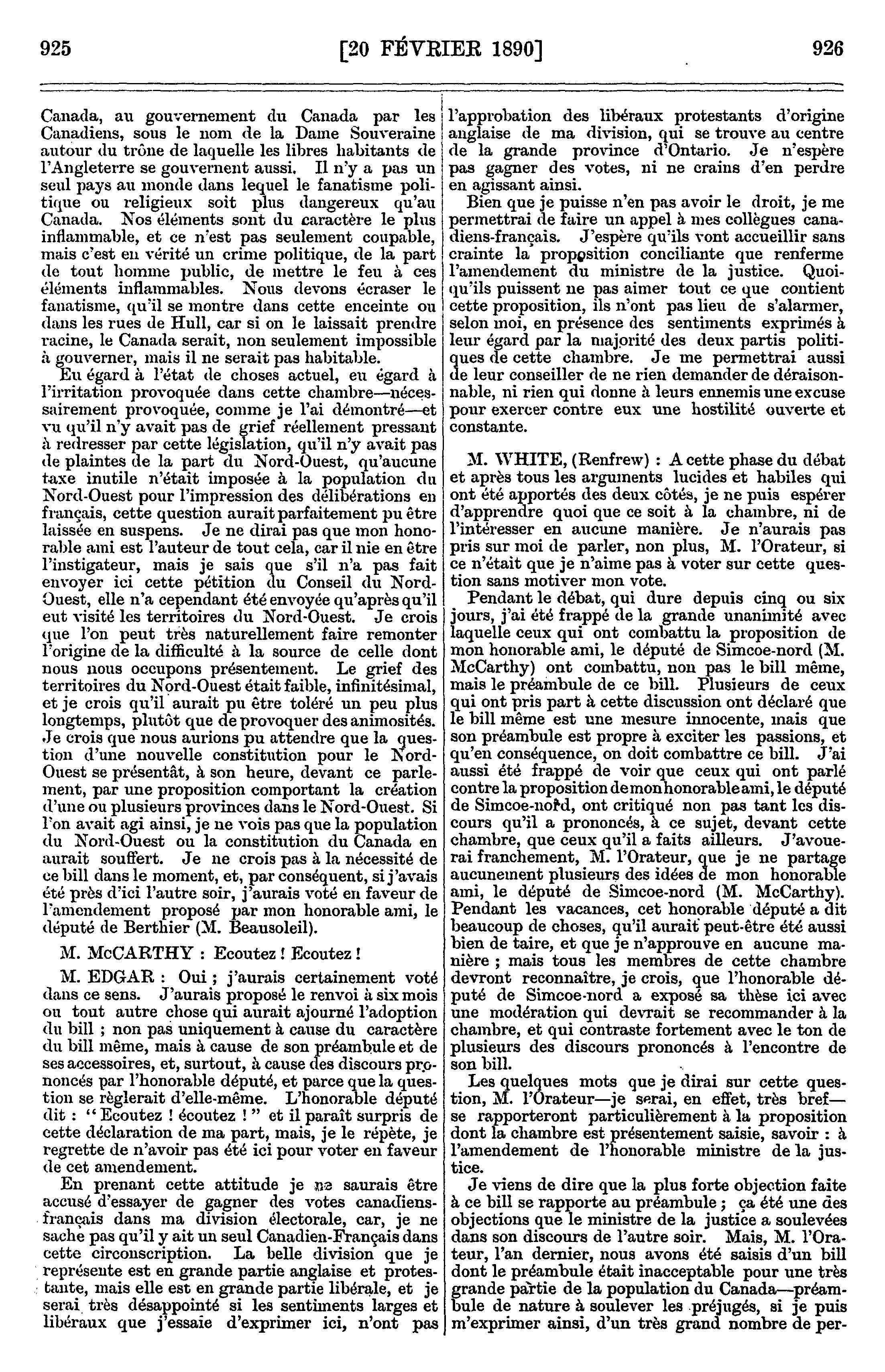 925 [20 FÉVRIER 1890] 926

Canada, au gouvernement du Canada par les Canadiens, sous le nom de la Dame Souveraine autour du trône de laquelle les libres habitants de l'Angleterre se gouvernent aussi. Il n'y a pas un seul pays au monde dans lequel le fanatisme politique ou religieux soit plus dangereux qu'au Canada. Nos éléments sont du caractère le plus inflammable, et ce n'est pas seulement coupable, mais c'est en vérité un crime politique, de la part de tout homme public, de mettre le feu à ces éléments inflammables. Nous devons écraser le fanatisme, qu'il se montre dans cette enceinte ou dans les rues de Hull, car si on le laissait prendre racine, le Canada serait, non seulement impossible à gouverner, mais il ne serait pas habitable.

Eu égard à l'état de choses actuel, eu égard à l'irritation provoquée dans cette chambre—nécessairement provoquée, comme je l'ai démontré—et vu qu'il n'y avait pas de grief réellement pressant à redresser par cette législation, qu'il n'y avait pas de plaintes de la part du Nord-Ouest, qu'aucune taxe inutile n'était imposée à la population du Nord-Ouest pour l'impression des délibérations en français, cette question aurait parfaitement pu être laissée en suspens. Je ne dirai pas que mon honorable ami est l'auteur de tout cela, car il nie en être l'instigateur, mais je sais que s'il n'a pas fait envoyer ici cette pétition du Conseil du Nord-Ouest, elle n'a cependant été envoyée qu'après qu'il eut visité les territoires du Nord-Ouest. Je crois que l'on peut très naturellement faire remonter l'origine de la difficulté à la source de celle dont nous nous occupons présentement. Le grief des territoires du Nord-Ouest était faible, infinitésimal, et je crois qu'il aurait pu être toléré un peu plus longtemps, plutôt que de provoquer des animosités. Je crois que nous aurions pu attendre que la question d'une nouvelle constitution pour le Nord-Ouest se présentât, à son heure, devant ce parlement, par une proposition comportant la création d'une ou plusieurs provinces dans le Nord-Ouest. Si l'on avait agi ainsi, je ne vois pas que la population du Nord-Ouest ou la constitution du Canada en aurait souffert. Je ne crois pas à la nécessité de ce bill dans le moment, et, par conséquent, si j'avais été près d'ici l'autre soir, j'aurais voté en faveur de l'amendement proposé par mon honorable ami, le député de Berthier (M. Beausoleil).

M. McCARTHY : Ecoutez ! Ecoutez !

M. EDGAR : Oui ; j'aurais certainement voté dans ce sens. J'aurais proposé le renvoi à six mois ou tout autre chose qui aurait ajourné l'adoption du bill ; non pas uniquement à cause du caractère du bill même, mais à cause de son préambule et de ses accessoires, et, surtout, à cause des discours prononcés par l'honorable député, et parce que la question se règlerait d'elle-même. L'honorable député dit : "Ecoutez ! écoutez !" et il paraît surpris de cette déclaration de ma part, mais, je le répète, je regrette de n'avoir pas été ici pour voter en faveur de cet amendement.

En prenant cette attitude je ne saurais être accusé d'essayer de gagner des votes canadiens-français dans ma division électorale, car, je ne sache pas qu'il y ait un seul Canadien-Français dans cette circonscription. La belle division que je représente est en grande partie anglaise et protestante, mais elle est en grande partie libérale, et je serai très désappointé si les sentiments larges et libéraux que j'essaie d'exprimer ici, n'ont pas l'approbation des libéraux protestants d'origine anglaise de ma division, qui se trouve au centre de la grande province d'Ontario. Je n'espère pas gagner des votes, ni ne crains d'en perdre en agissant ainsi.

Bien que je puisse n'en pas avoir le droit, je me permettrai de faire un appel à mes collègues canadiens-français. J'espère qu'ils vont accueillir sans crainte la proposition conciliante que renferme l'amendement du ministre de la justice. Quoiqu'ils puissent ne pas aimer tout ce que contient cette proposition, ils n'ont pas lieu de s'alarmer, selon moi, en présence des sentiments exprimés à leur égard par la majorité des deux partis politiques de cette chambre. Je me permettrai aussi de leur conseiller de ne rien demander de déraisonnable, ni rien qui donne à leurs ennemis une excuse pour exercer contre eux une hostilité ouverte et constante.

M. WHITE, (Renfrew) : A cette phase du débat et après tous les arguments lucides et habiles qui ont été apportés des deux côtés, je ne puis espérer d'apprendre quoi que ce soit à la chambre, ni de l'intéresser en aucune manière. Je n'aurais pas pris sur moi de parler, non plus, M. l'Orateur, si ce n'était que je n'aime pas à voter sur cette question sans motiver mon vote.

Pendant le débat, qui dure depuis cinq ou six jours, j'ai été frappé de la grande unanimité avec laquelle ceux qui ont combattu la proposition de mon honorable ami, le député de Simcoe-nord (M. McCarthy) ont combattu, non pas le bill même, mais le préambule de ce bill. Plusieurs de ceux qui ont pris part à cette discussion ont déclaré que le bill même est une mesure innocente, mais que son préambule est propre à exciter les passions, et qu'en conséquence, on doit combattre ce bill. J'ai aussi été frappé de voir que ceux qui ont parlé contre la proposition de mon honorable ami, le député de Simcoe-nord, ont critiqué non pas tant les discours qu'il a prononcés, à ce sujet, devant cette chambre, que ceux qu'il a faits ailleurs. J'avouerai franchement, M. l'Orateur, que je ne partage aucunement plusieurs des idées de mon honorable ami, le député de Simcoe-nord (M. McCarthy). Pendant les vacances, cet honorable député a dit beaucoup de choses, qu'il aurait peut-être été aussi bien de taire, et que je n'approuve en aucune manière ; mais tous les membres de cette chambre devront reconnaître, je crois, que l'honorable député de Simcoe-nord a exposé sa thèse ici avec une modération qui devrait se recommander à la chambre, et qui contraste fortement avec le ton de plusieurs des discours prononcés à l'encontre de son bill.

Les quelques mots que je dirai sur cette question, M. l'Orateur—je serai, en effet, très bref—se rapporteront particulièrement à la proposition dont la chambre est présentement saisie, savoir : à l'amendement de l'honorable ministre de la justice.

Je viens de dire que la plus forte objection faite à ce bill se rapporte au préambule ; ça été une des objections que le ministre de la justice a soulevées dans son discours de l'autre soir. Mais, M. l'Orateur, l'an dernier, nous avons été saisis d'un bill dont le préambule était inacceptable pour une très grande partie de la population du Canada—préambule de nature à soulever les préjugés, si je puis m'exprimer ainsi, d'un très grand nombre de per-